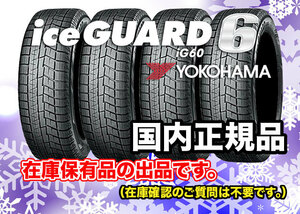 iceGUARD 6
iG60
YOKOHAMA

国内正規品

在庫保有品の出品です。

(在庫確認のご質問は不要です。)